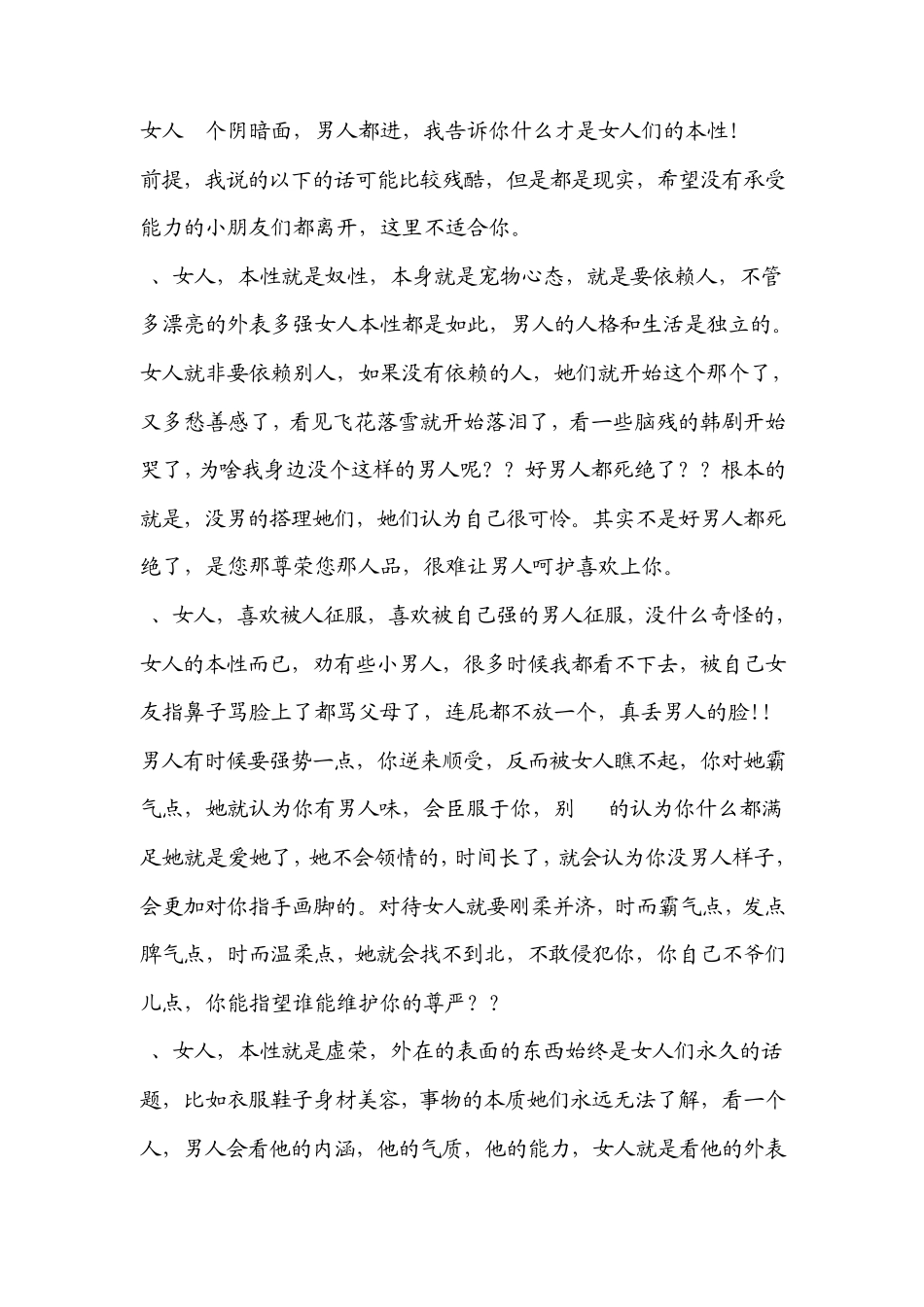 女人 个阴暗面，男人都进，我告诉你什么才是女人们的本性！

前提，我说的以下的话可能比较残酷，但是都是现实，希望没有承受能力的小朋友们都离开，这里不适合你。

、女人，本性就是奴性，本身就是宠物心态，就是要依赖人，不管多漂亮的外表多强女人本性都是如此，男人的人格和生活是独立的。女人就非要依赖别人，如果没有依赖的人，她们就开始这个那个了，又多愁善感了，看见飞花落雪就开始落泪了，看一些脑残的韩剧开始哭了，为啥我身边没个这样的男人呢？？好男人都死绝了？？根本的就是，没男的搭理她们，她们认为自己很可怜。其实不是好男人都死绝了，是您那尊荣您那人品，很难让男人呵护喜欢上你。

、女人，喜欢被人征服，喜欢被自己强的男人征服，没什么奇怪的，女人的本性而已，劝有些小男人，很多时候我都看不下去，被自己女友指鼻子骂脸上了都骂父母了，连屁都不放一个，真丢男人的脸!！男人有时候要强势一点，你逆来顺受，反而被女人瞧不起，你对她霸气点，她就认为你有男人味，会臣服于你，别 的认为你什么都满足她就是爱她了，她不会领情的，时间长了，就会认为你没男人样子，会更加对你指手画脚的。对待女人就要刚柔并济，时而霸气点，发点脾气点，时而温柔点，她就会找不到北，不敢侵犯你，你自己不爷们儿点，你能指望谁能维护你的尊严？？

、女人，本性就是虚荣，外在的表面的东西始终是女人们永久的话题，比如衣服鞋子身材美容，事物的本质她们永远无法了解，看一个人，男人会看他的内涵，他的气质，他的能力，女人就是看他的外表